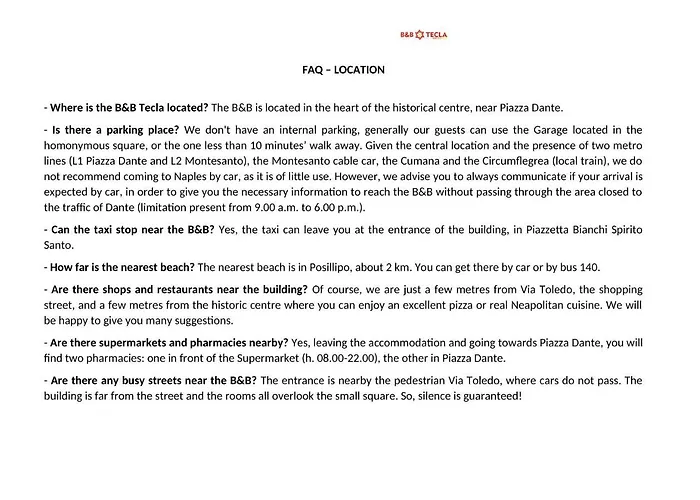 B&B TECLA

FAQ – LOCATION

- Where is the B&B Tecla located? The B&B is located in the heart of the historical centre, near Piazza Dante.

- Is there a parking place? We don't have an internal parking, generally our guests can use the Garage located in the homonymous square, or the one less than 10 minutes' walk away. Given the central location and the presence of two metro lines (L1 Piazza Dante and L2 Montesanto), the Montesanto cable car, the Cumana and the Circumflegrea (local train), we do not recommend coming to Naples by car, as it is of little use. However, we advise you to always communicate if your arrival is expected by car, in order to give you the necessary information to reach the B&B without passing through the area closed to the traffic of Dante (limitation present from 9.00 a.m. to 6.00 p.m.).

- Can the taxi stop near the B&B? Yes, the taxi can leave you at the entrance of the building, in Piazzetta Bianchi Spirito Santo.

- How far is the nearest beach? The nearest beach is in Posillipo, about 2 km. You can get there by car or by bus 140.

- Are there shops and restaurants near the building? Of course, we are just a few metres from Via Toledo, the shopping street, and a few metres from the historic centre where you can enjoy an excellent pizza or real Neapolitan cuisine. We will be happy to give you many suggestions.

- Are there supermarkets and pharmacies nearby? Yes, leaving the accommodation and going towards Piazza Dante, you will find two pharmacies: one in front of the Supermarket (h. 08.00-22.00), the other in Piazza Dante.

- Are there any busy streets near the B&B? The entrance is nearby the pedestrian Via Toledo, where cars do not pass. The building is far from the street and the rooms all overlook the small square. So, silence is guaranteed!